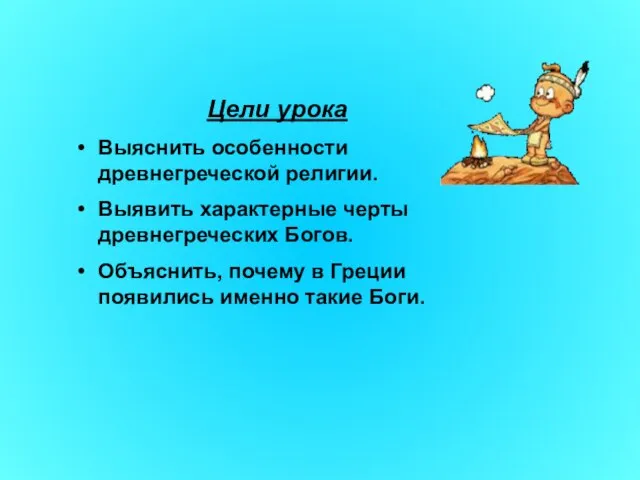 Цели урока

• Выяснить особенности древнегреческой религии.

• Выявить характерные черты древнегреческих Богов.

• Объяснить, почему в Греции появились именно такие Боги.